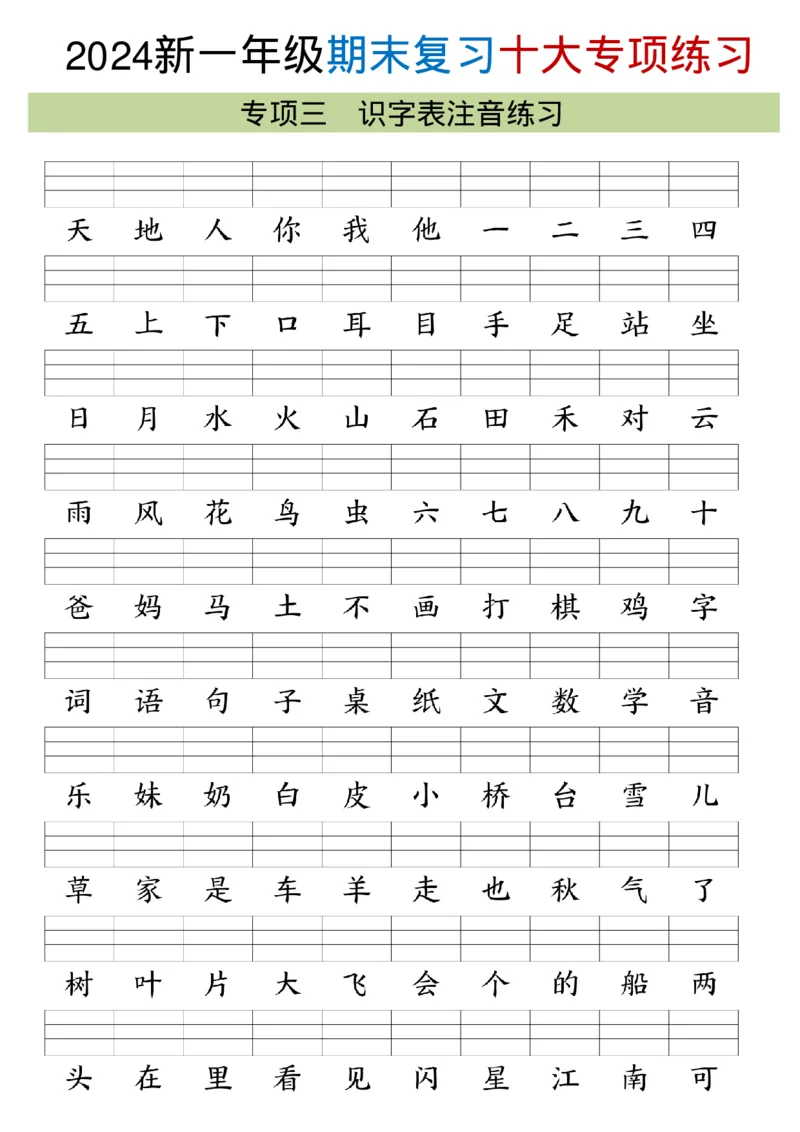 2024新一年级期末复习十大专项练习

专项三　识字表注音练习

天 地 人 你 我 他 一 二 三 四

五 上 下 口 耳 目 手 足 站 坐

日 月 水 火 山 石 田 禾 对 云

雨 风 花 鸟 虫 六 七 八 九 十

爸 妈 马 土 不 画 打 棋 鸡 字

词 语 句 子 桌 纸 文 数 学 音

乐 妹 奶 白 皮 小 桥 台 雪 儿

草 家 是 车 羊 走 也 秋 气 了

树 叶 片 大 飞 会 个 的 船 两

头 在 里 看 见 闪 星 江 南 可